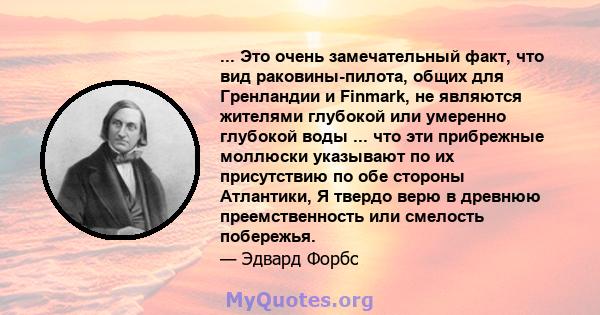 ... Это очень замечательный факт, что вид раковины-пилота, общих для Гренландии и Finmark, не являются жителями глубокой или умеренно глубокой воды ... что эти прибрежные моллюски указывают по их присутствию по обе стороны Атлантики, Я твердо верю в древнюю преемственность или смелость побережья.
— Эдвард Форбс

MyQuotes.org